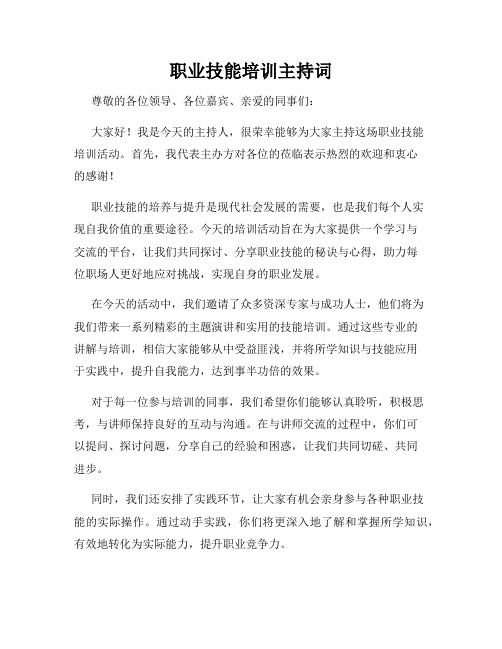 职业技能培训主持词

尊敬的各位领导、各位嘉宾、亲爱的同事们：

大家好！我是今天的主持人，很荣幸能够为大家主持这场职业技能培训活动。首先，我代表主办方对各位的莅临表示热烈的欢迎和衷心的感谢！

职业技能的培养与提升是现代社会发展的需要，也是我们每个人实现自我价值的重要途径。今天的培训活动旨在为大家提供一个学习与交流的平台，让我们共同探讨、分享职业技能的秘诀与心得，助力每位职场人更好地应对挑战，实现自身的职业发展。

在今天的活动中，我们邀请了众多资深专家与成功人士，他们将为我们带来一系列精彩的主题演讲和实用的技能培训。通过这些专业的讲解与培训，相信大家能够从中受益匪浅，并将所学知识与技能应用于实践中，提升自我能力，达到事半功倍的效果。

对于每一位参与培训的同事，我们希望你们能够认真聆听，积极思考，与讲师保持良好的互动与沟通。在与讲师交流的过程中，你们可以提问、探讨问题，分享自己的经验和困惑，让我们共同切磋、共同进步。

同时，我们还安排了实践环节，让大家有机会亲身参与各种职业技能的实际操作。通过动手实践，你们将更深入地了解和掌握所学知识，有效地转化为实际能力，提升职业竞争力。